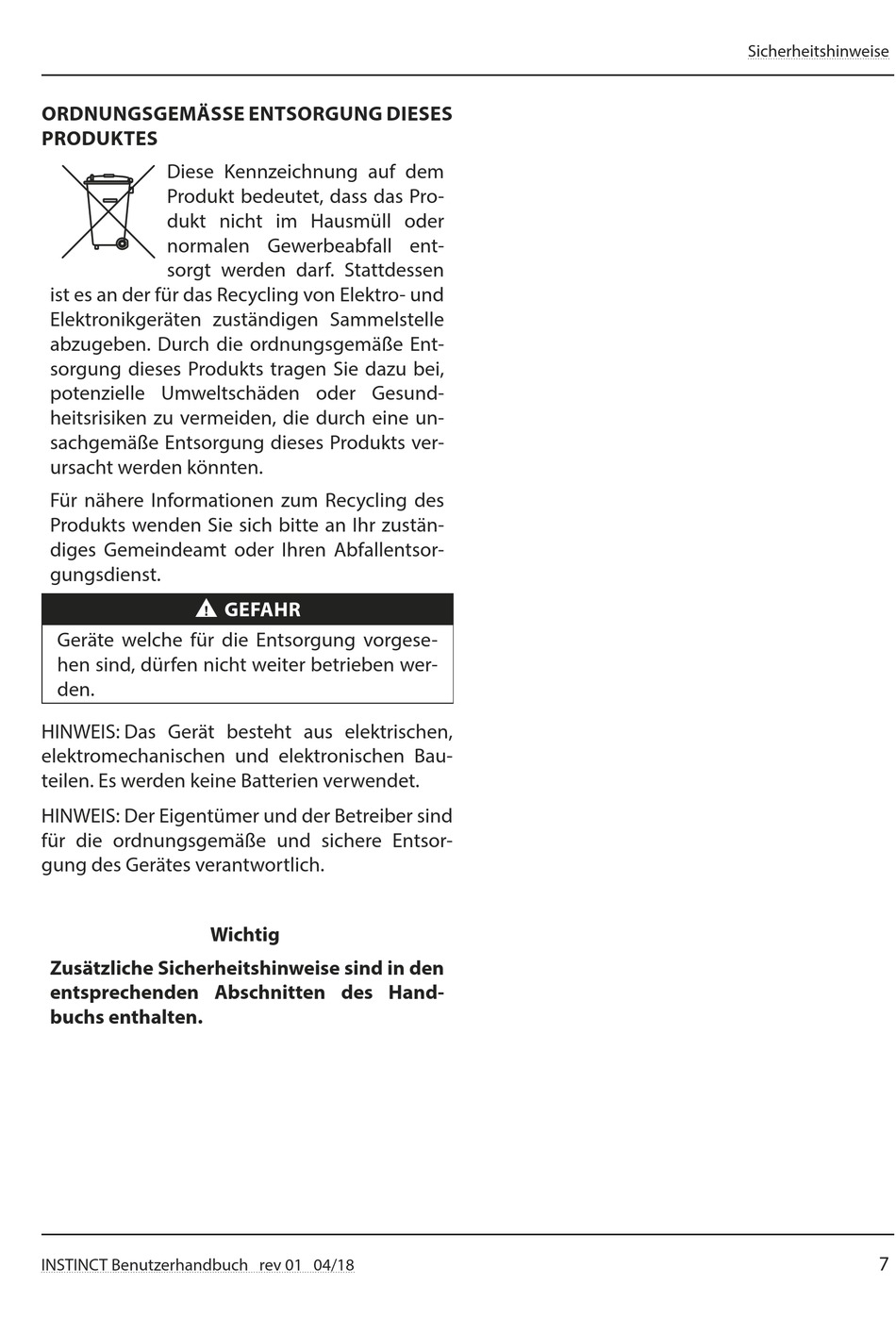 Sicherheitshinweise

ORDNUNGSGEMÄSSE ENTSORGUNG DIESES PRODUKTES

Diese Kennzeichnung auf dem Produkt bedeutet, dass das Produkt nicht im Hausmüll oder normalen Gewerbeabfall entsorgt werden darf. Stattdessen ist es an der für das Recycling von Elektro- und Elektronikgeräten zuständigen Sammelstelle abzugeben. Durch die ordnungsgemäße Entsorgung dieses Produkts tragen Sie dazu bei, potenzielle Umweltschäden oder Gesundheitsrisiken zu vermeiden, die durch eine unsachgemäße Entsorgung dieses Produkts verursacht werden könnten.

Für nähere Informationen zum Recycling des Produkts wenden Sie sich bitte an Ihr zuständiges Gemeindeamt oder Ihren Abfallentsorgungsdienst.

GEFAHR

Geräte welche für die Entsorgung vorgesehen sind, dürfen nicht weiter betrieben werden.

HINWEIS: Das Gerät besteht aus elektrischen, elektromechanischen und elektronischen Bauteilen. Es werden keine Batterien verwendet.

HINWEIS: Der Eigentümer und der Betreiber sind für die ordnungsgemäße und sichere Entsorgung des Gerätes verantwortlich.

Wichtig

Zusätzliche Sicherheitshinweise sind in den entsprechenden Abschnitten des Handbuchs enthalten.

INSTINCT Benutzerhandbuch rev 01 04/18

7